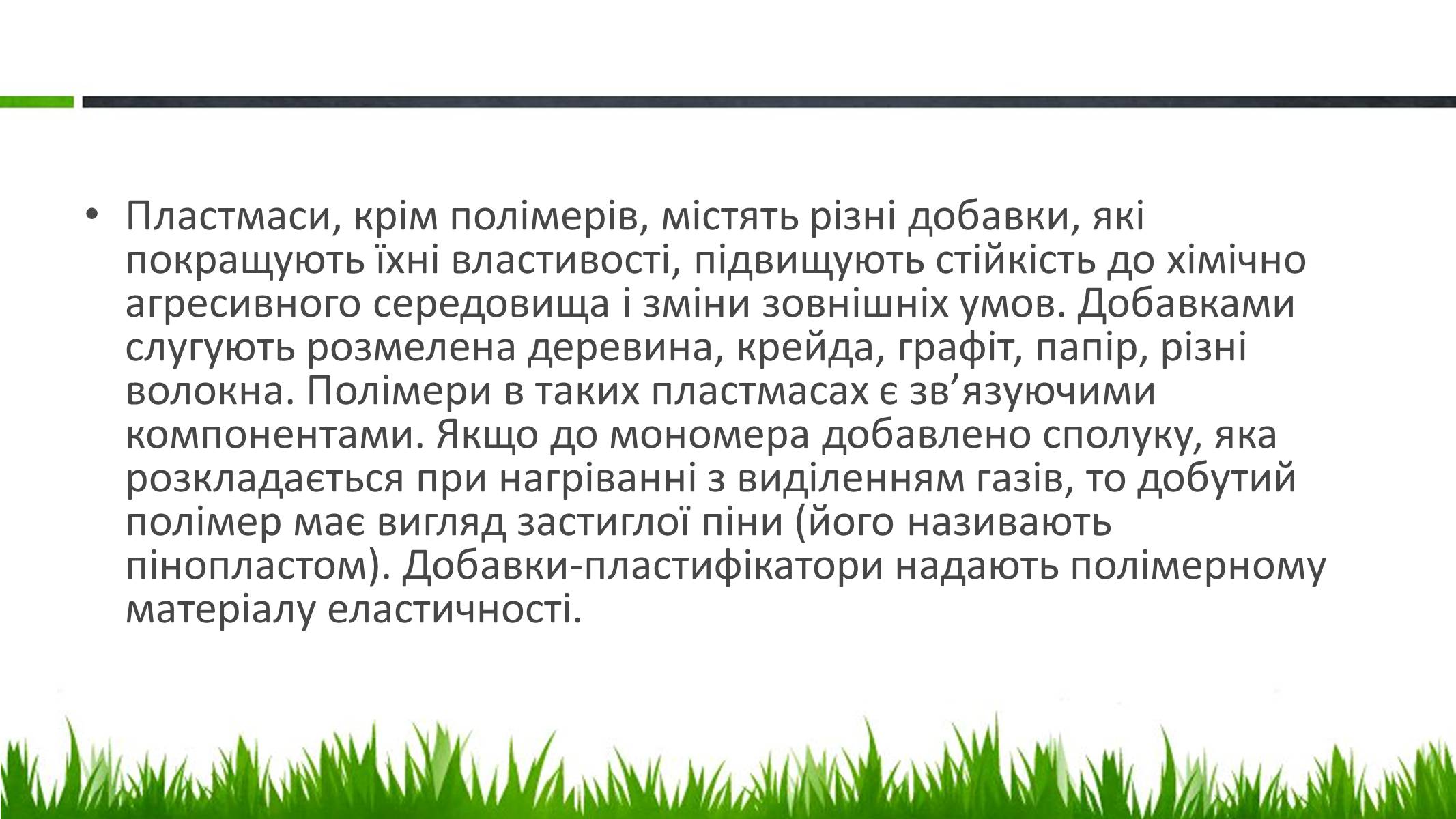 • Пластмаси, крім полімерів, містять різні добавки, які покращують їхні властивості, підвищують стійкість до хімічно агресивного середовища і зміни зовнішніх умов. Добавками слугують розмелена деревина, крейда, графіт, папір, різні волокна. Полімери в таких пластмасах є зв’язуючими компонентами. Якщо до мономера добавлено сполуку, яка розкладається при нагріванні з виділенням газів, то добутий полімер має вигляд застиглої піни (його називають пінопластом). Добавки-пластифікатори надають полімерному матеріалу еластичності.